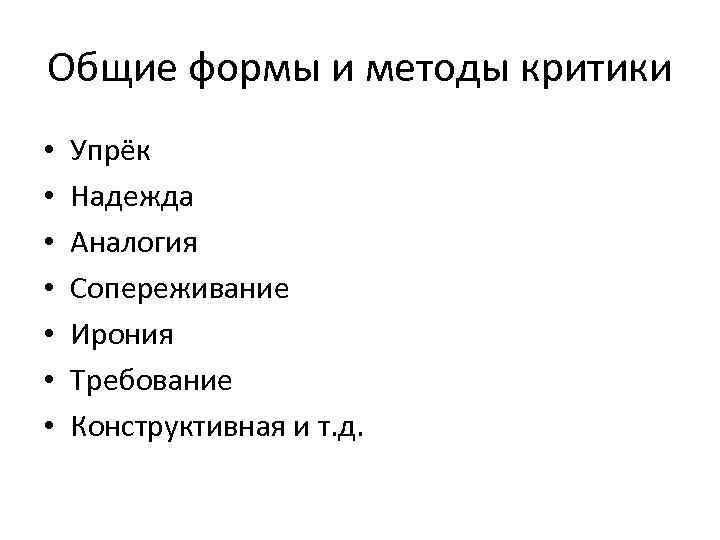 Общие формы и методы критики

• Упрёк
• Надежда
• Аналогия
• Сопереживание
• Ирония
• Требование
• Конструктивная и т.д.